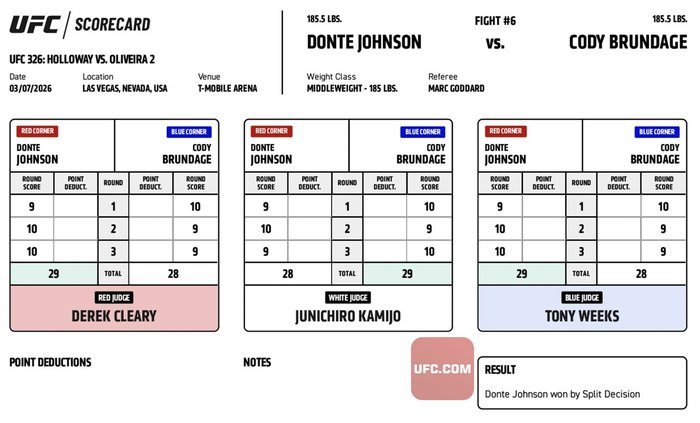 UFC | SCORECARD

UFC 326: HOLLOWAY VS. OLIVEIRA 2

Date
03/07/2026

Location
LAS VEGAS, NEVADA, USA

Venue
T-MOBILE ARENA

185.5 LBS.
DONTE JOHNSON

FIGHT #6
vs.

185.5 LBS.
CODY BRUNDAGE

Weight Class
MIDDLEWEIGHT - 185 LBS.

Referee
MARC GODDARD

RED CORNER
DONTE JOHNSON

BLUE CORNER
CODY BRUNDAGE

| ROUND SCORE | POINT DEDUCT. | ROUND | POINT DEDUCT. | ROUND SCORE |
|---|---|---|---|---|
| 9 | | 1 | | 10 |
| 10 | | 2 | | 9 |
| 10 | | 3 | | 9 |
| 29 | | TOTAL | | 28 |

RED JUDGE
DEREK CLEARY

RED CORNER
DONTE JOHNSON

BLUE CORNER
CODY BRUNDAGE

| ROUND SCORE | POINT DEDUCT. | ROUND | POINT DEDUCT. | ROUND SCORE |
|---|---|---|---|---|
| 9 | | 1 | | 10 |
| 10 | | 2 | | 9 |
| 9 | | 3 | | 10 |
| 28 | | TOTAL | | 29 |

WHITE JUDGE
JUNICHIRO KAMIJO

RED CORNER
DONTE JOHNSON

BLUE CORNER
CODY BRUNDAGE

| ROUND SCORE | POINT DEDUCT. | ROUND | POINT DEDUCT. | ROUND SCORE |
|---|---|---|---|---|
| 9 | | 1 | | 10 |
| 10 | | 2 | | 9 |
| 10 | | 3 | | 9 |
| 29 | | TOTAL | | 28 |

BLUE JUDGE
TONY WEEKS

POINT DEDUCTIONS

NOTES

UFC.COM

RESULT
Donte Johnson won by Split Decision